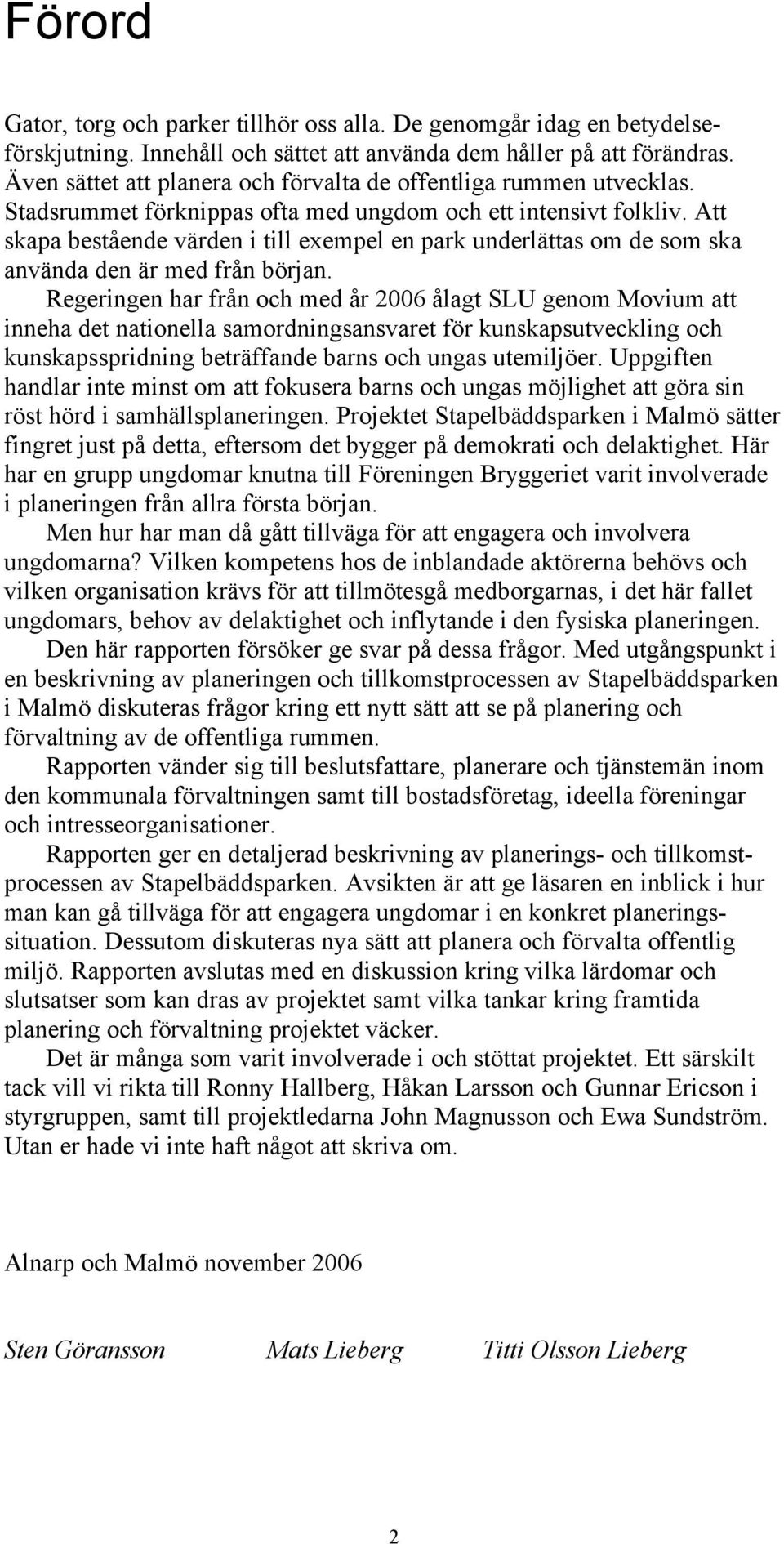 Förord

Gator, torg och parker tillhör oss alla. De genomgår idag en betydelseförskjutning. Innehåll och sättet att använda dem håller på att förändras. Även sättet att planera och förvalta de offentliga rummen utvecklas. Stadsrummet förknippas ofta med ungdom och ett intensivt folkliv. Att skapa bestående värden i till exempel en park underlättas om de som ska använda den är med från början.

Regeringen har från och med år 2006 ålagt SLU genom Movium att inneha det nationella samordningsansvaret för kunskapsutveckling och kunskapsspridning beträffande barns och ungas utemiljöer. Uppgiften handlar inte minst om att fokusera barns och ungas möjlighet att göra sin röst hörd i samhällsplaneringen. Projektet Stapelbäddsparken i Malmö sätter fingret just på detta, eftersom det bygger på demokrati och delaktighet. Här har en grupp ungdomar knutna till Föreningen Bryggeriet varit involverade i planeringen från allra första början.

Men hur har man då gått tillväga för att engagera och involvera ungdomarna? Vilken kompetens hos de inblandade aktörerna behövs och vilken organisation krävs för att tillmötesgå medborgarnas, i det här fallet ungdomars, behov av delaktighet och inflytande i den fysiska planeringen.

Den här rapporten försöker ge svar på dessa frågor. Med utgångspunkt i en beskrivning av planeringen och tillkomstprocessen av Stapelbäddsparken i Malmö diskuteras frågor kring ett nytt sätt att se på planering och förvaltning av de offentliga rummen.

Rapporten vänder sig till beslutsfattare, planerare och tjänstemän inom den kommunala förvaltningen samt till bostadsföretag, ideella föreningar och intresseorganisationer.

Rapporten ger en detaljerad beskrivning av planerings- och tillkomstprocessen av Stapelbäddsparken. Avsikten är att ge läsaren en inblick i hur man kan gå tillväga för att engagera ungdomar i en konkret planeringssituation. Dessutom diskuteras nya sätt att planera och förvalta offentlig miljö. Rapporten avslutas med en diskussion kring vilka lärdomar och slutsatser som kan dras av projektet samt vilka tankar kring framtida planering och förvaltning projektet väcker.

Det är många som varit involverade i och stöttat projektet. Ett särskilt tack vill vi rikta till Ronny Hallberg, Håkan Larsson och Gunnar Ericson i styrgruppen, samt till projektledarna John Magnusson och Ewa Sundström. Utan er hade vi inte haft något att skriva om.

Alnarp och Malmö november 2006

Sten Göransson Mats Lieberg Titti Olsson Lieberg

2